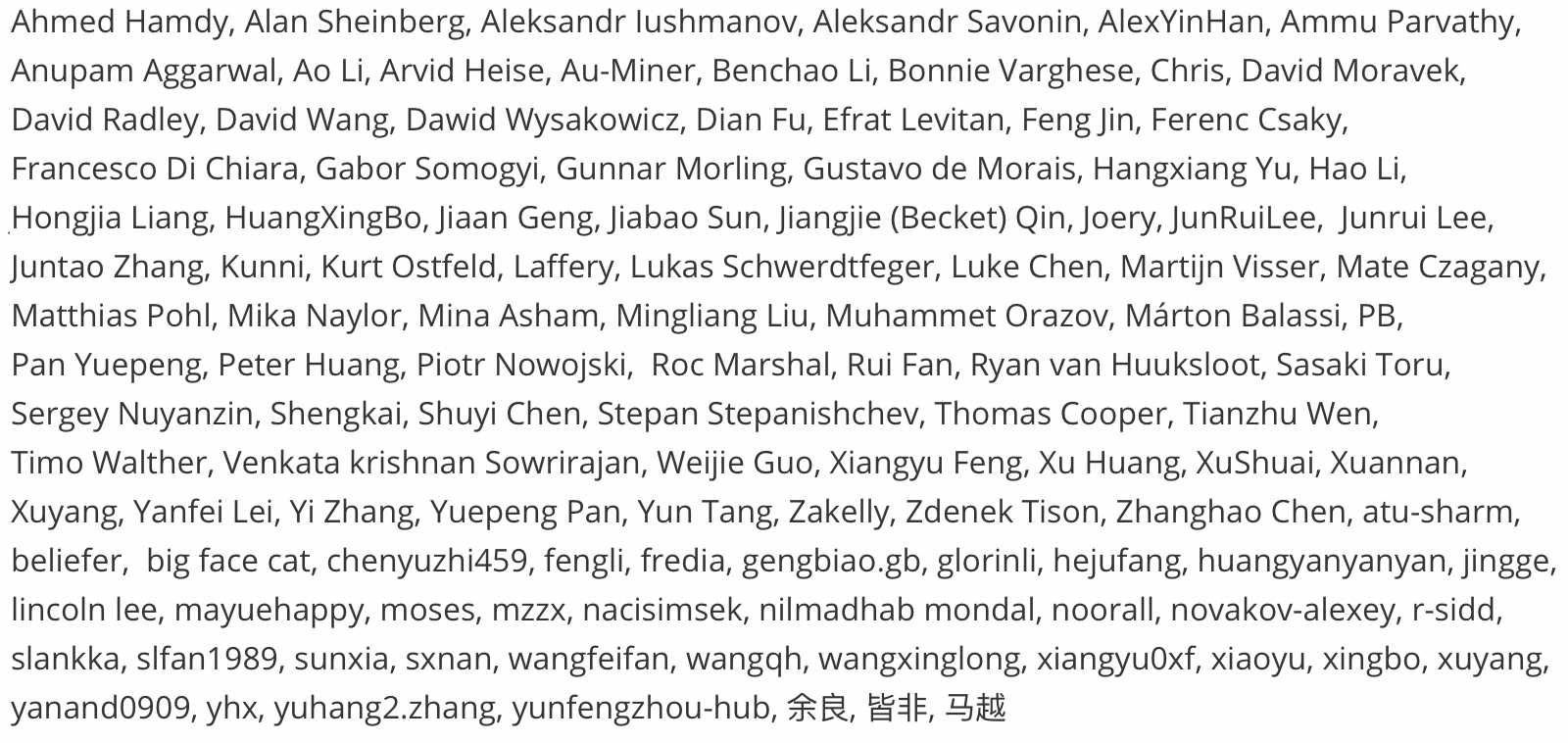 Ahmed Hamdy, Alan Sheinberg, Aleksandr Iushmanov, Aleksandr Savonin, AlexYinHan, Ammu Parvathy, Anupam Aggarwal, Ao Li, Arvid Heise, Au-Miner, Benchao Li, Bonnie Varghese, Chris, David Moravek, David Radley, David Wang, Dawid Wysakowicz, Dian Fu, Efrat Levitan, Feng Jin, Ferenc Csaky, Francesco Di Chiara, Gabor Somogyi, Gunnar Morling, Gustavo de Morais, Hangxiang Yu, Hao Li, Hongjia Liang, HuangXingBo, Jiaan Geng, Jiabao Sun, Jiangjie (Becket) Qin, Joery, JunRuiLee, Junrui Lee, Juntao Zhang, Kunni, Kurt Ostfeld, Laffery, Lukas Schwerdtfeger, Luke Chen, Martijn Visser, Mate Czagany, Matthias Pohl, Mika Naylor, Mina Asham, Mingliang Liu, Muhammet Orazov, Márton Balassi, PB, Pan Yuepeng, Peter Huang, Piotr Nowojski, Roc Marshal, Rui Fan, Ryan van Huuksloot, Sasaki Toru, Sergey Nuyanzin, Shengkai, Shuyi Chen, Stepan Stepanishchev, Thomas Cooper, Tianzhu Wen, Timo Walther, Venkata krishnan Sowrirajan, Weijie Guo, Xiangyu Feng, Xu Huang, XuShuai, Xuannan, Xuyang, Yanfei Lei, Yi Zhang, Yuepeng Pan, Yun Tang, Zakelly, Zdenek Tison, Zhanghao Chen, atu-sharm, beliefer, big face cat, chenyuzhi459, fengli, fredia, gengbiao.gb, glorinli, hejufang, huangyanyanyan, jingge, lincoln lee, mayuehappy, moses, mzzx, nacisimsek, nilmadhab mondal, noorall, novakov-alexey, r-sidd, slankka, slfan1989, sunxia, sxnan, wangfeifan, wangqh, wangxinglong, xiangyu0xf, xiaoyu, xingbo, xuyang, yanand0909, yhx, yuhang2.zhang, yunfengzhou-hub, 余良, 皆非, 马越